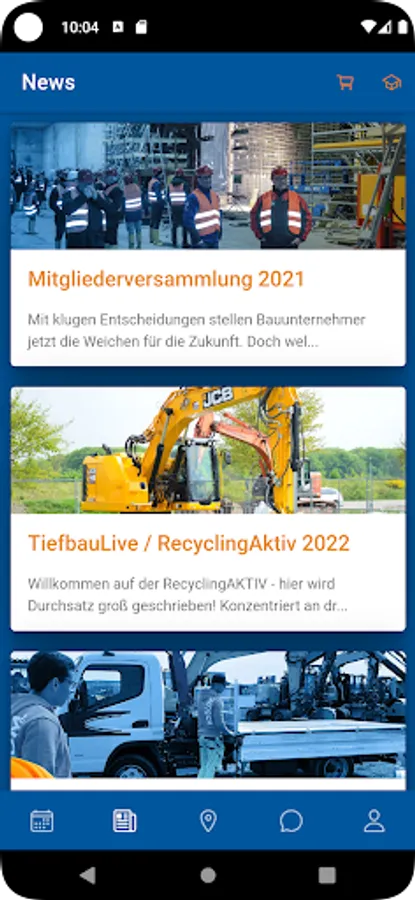 10:04

News

Mitgliederversammlung 2021

Mit klugen Entscheidungen stellen Bauunternehmer jetzt die Weichen für die Zukunft. Doch wel...

JCB

TiefbauLive / RecyclingAktiv 2022

Willkommen auf der RecyclingAKTIV - hier wird Durchsatz groß geschrieben! Konzentriert an dr...